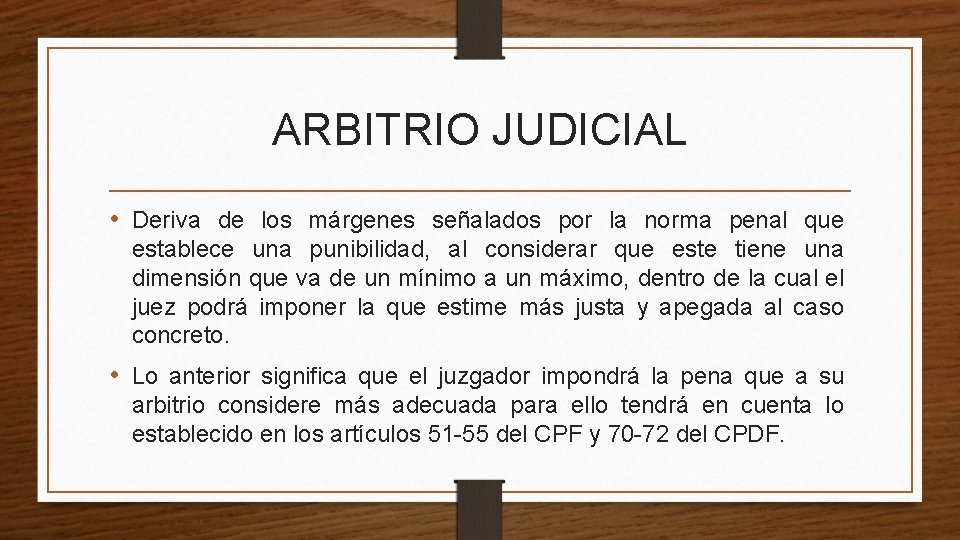 ARBITRIO JUDICIAL

• Deriva de los márgenes señalados por la norma penal que establece una punibilidad, al considerar que este tiene una dimensión que va de un mínimo a un máximo, dentro de la cual el juez podrá imponer la que estime más justa y apegada al caso concreto.

• Lo anterior significa que el juzgador impondrá la pena que a su arbitrio considere más adecuada para ello tendrá en cuenta lo establecido en los artículos 51-55 del CPF y 70-72 del CPDF.